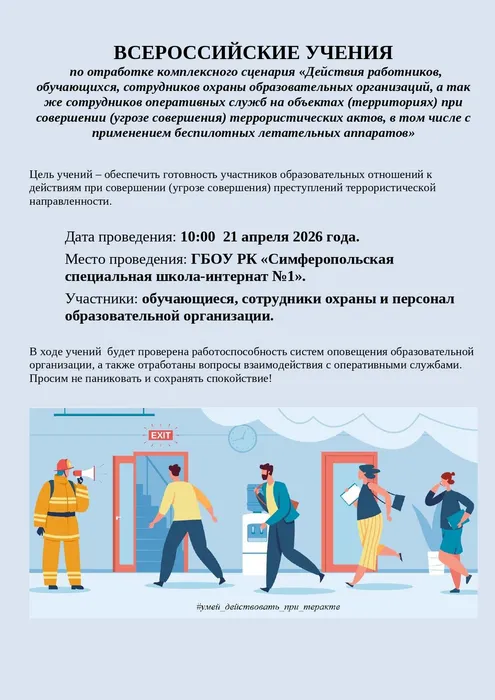 ВСЕРОССИЙСКИЕ УЧЕНИЯ
по отработке комплексного сценария «Действия работников, обучающихся, сотрудников охраны образовательных организаций, а так же сотрудников оперативных служб на объектах (территориях) при совершении (угрозе совершения) террористических актов, в том числе с применением беспилотных летательных аппаратов»

Цель учений – обеспечить готовность участников образовательных отношений к действиям при совершении (угрозе совершения) преступлений террористической направленности.

Дата проведения: 10:00 21 апреля 2026 года.

Место проведения: ГБОУ РК «Симферопольская специальная школа-интернат №1».

Участники: обучающиеся, сотрудники охраны и персонал образовательной организации.

В ходе учений будет проверена работоспособность систем оповещения образовательной организации, а также отработаны вопросы взаимодействия с оперативными службами. Просим не паниковать и сохранять спокойствие!

EXIT

#умей_действовать_при_теракте